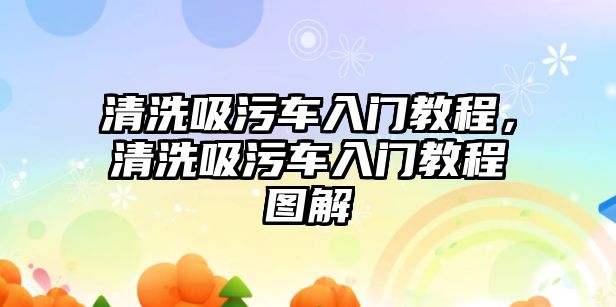 清洗吸污车入门教程，清洗吸污车入门教程图解